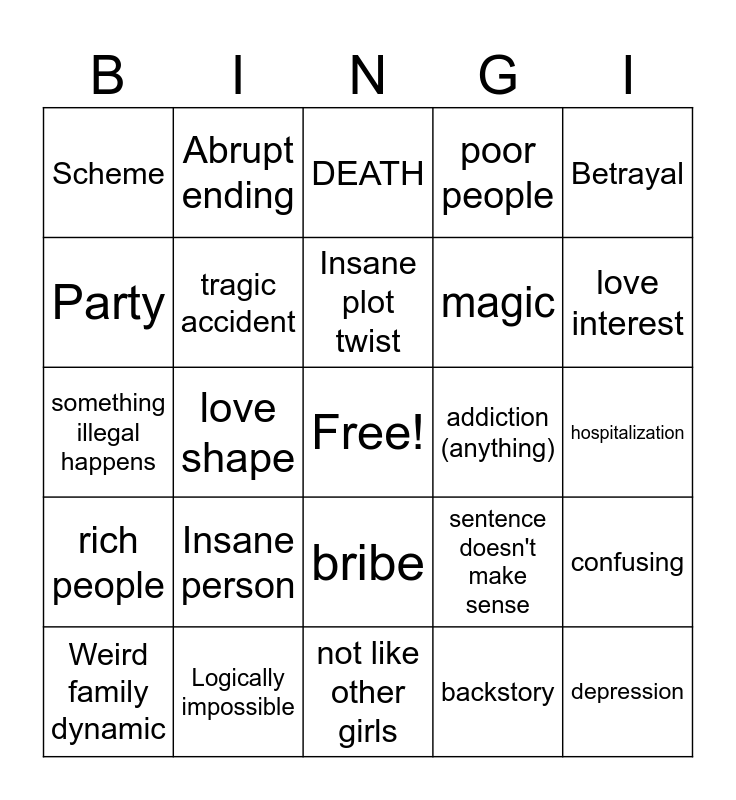 | B | I | N | G | I |
|---|---|---|---|---|
| Scheme | Abrupt ending | DEATH | poor people | Betrayal |
| Party | tragic accident | Insane plot twist | magic | love interest |
| something illegal happens | love shape | Free! | addiction (anything) | hospitalization |
| rich people | Insane person | bribe | sentence doesn't make sense | confusing |
| Weird family dynamic | Logically impossible | not like other girls | backstory | depression |